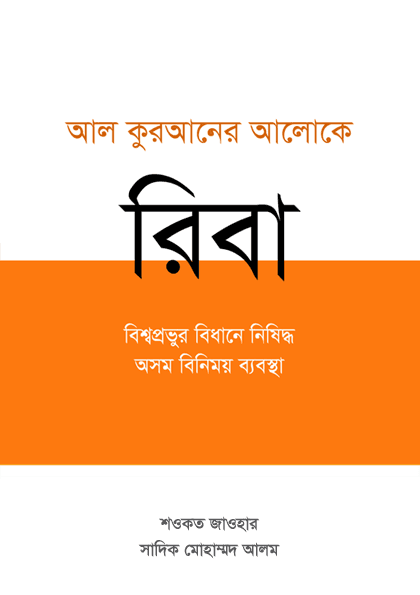 আল কুরআনের আলোকে

রিবা

বিশ্বপ্রভুর বিধানে নিষিদ্ধ
অসম বিনিময় ব্যবস্থা

শওকত জাওহার
সাদিক মোহাম্মদ আলম